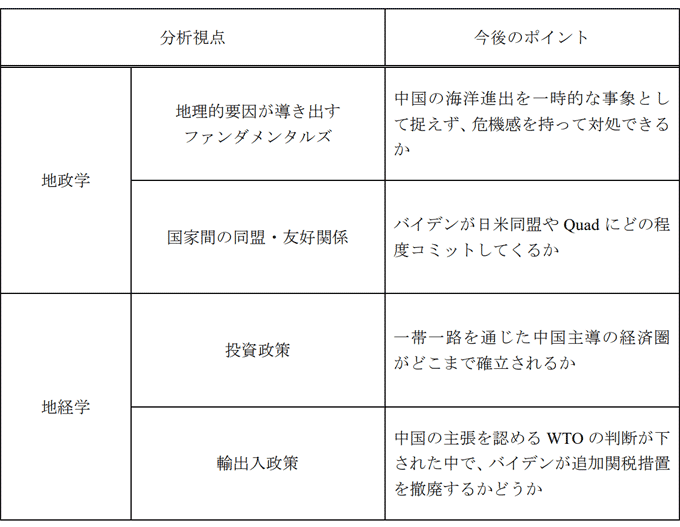 | 分析視点 | | 今後のポイント |
|---|---|---|
| 地政学 | 地理的要因が導き出すファンダメンタルズ | 中国の海洋進出を一時的な事象として捉えず、危機感を持って対処できるか |
| 地政学 | 国家間の同盟・友好関係 | バイデンが日米同盟や Quad にどの程度コミットしてくるか |
| 地経学 | 投資政策 | 一帯一路を通じた中国主導の経済圏がどこまで確立されるか |
| 地経学 | 輸出入政策 | 中国の主張を認める WTO の判断が下された中で、バイデンが追加関税措置を撤廃するかどうか |